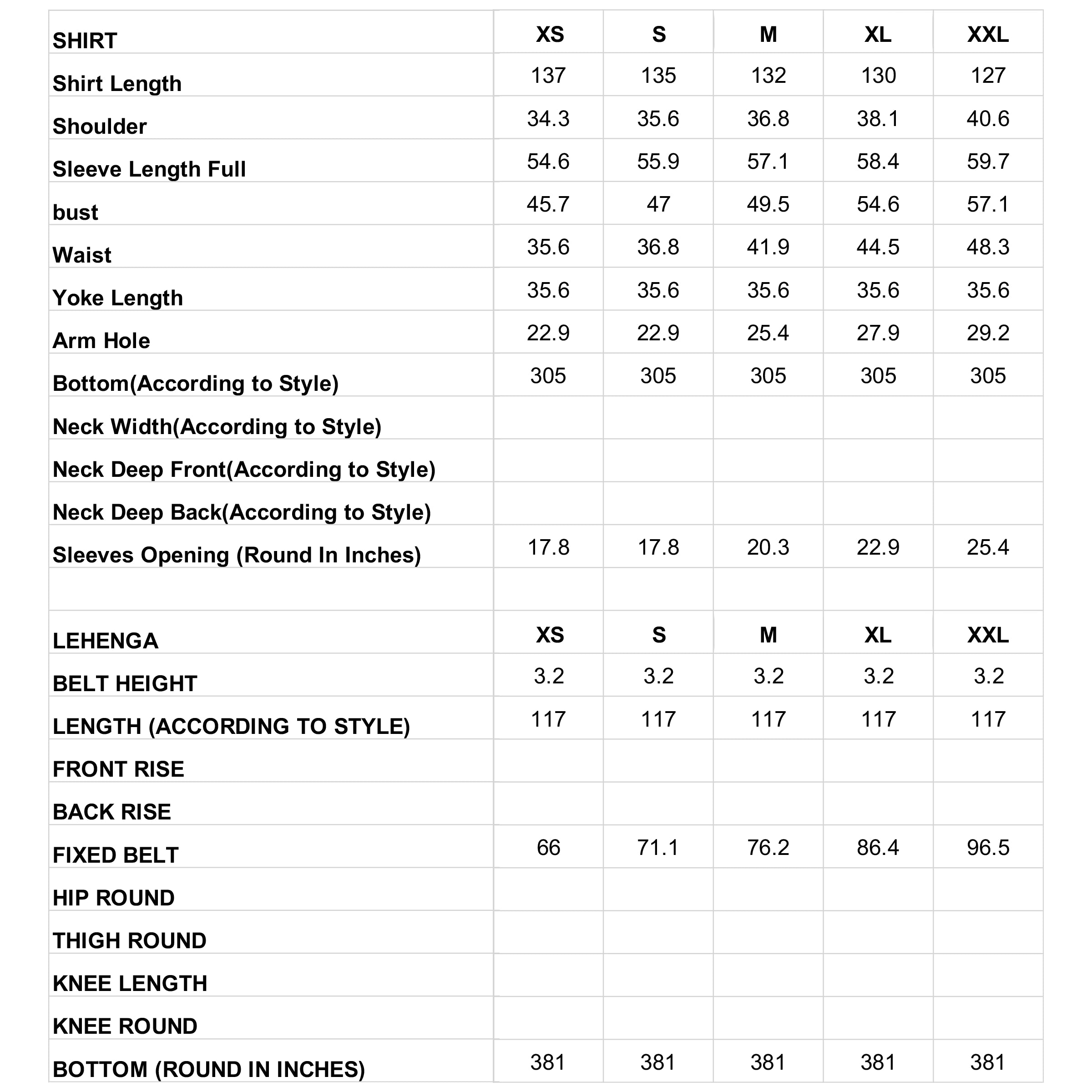 | SHIRT | XS | S | M | XL | XXL |
|---|---|---|---|---|---|
| Shirt Length | 137 | 135 | 132 | 130 | 127 |
| Shoulder | 34.3 | 35.6 | 36.8 | 38.1 | 40.6 |
| Sleeve Length Full | 54.6 | 55.9 | 57.1 | 58.4 | 59.7 |
| bust | 45.7 | 47 | 49.5 | 54.6 | 57.1 |
| Waist | 35.6 | 36.8 | 41.9 | 44.5 | 48.3 |
| Yoke Length | 35.6 | 35.6 | 35.6 | 35.6 | 35.6 |
| Arm Hole | 22.9 | 22.9 | 25.4 | 27.9 | 29.2 |
| Bottom(According to Style) | 305 | 305 | 305 | 305 | 305 |
| Neck Width(According to Style) | | | | | |
| Neck Deep Front(According to Style) | | | | | |
| Neck Deep Back(According to Style) | | | | | |
| Sleeves Opening (Round In Inches) | 17.8 | 17.8 | 20.3 | 22.9 | 25.4 |
| | | | | | |
| LEHENGA | XS | S | M | XL | XXL |
| BELT HEIGHT | 3.2 | 3.2 | 3.2 | 3.2 | 3.2 |
| LENGTH (ACCORDING TO STYLE) | 117 | 117 | 117 | 117 | 117 |
| FRONT RISE | | | | | |
| BACK RISE | | | | | |
| FIXED BELT | 66 | 71.1 | 76.2 | 86.4 | 96.5 |
| HIP ROUND | | | | | |
| THIGH ROUND | | | | | |
| KNEE LENGTH | | | | | |
| KNEE ROUND | | | | | |
| BOTTOM (ROUND IN INCHES) | 381 | 381 | 381 | 381 | 381 |